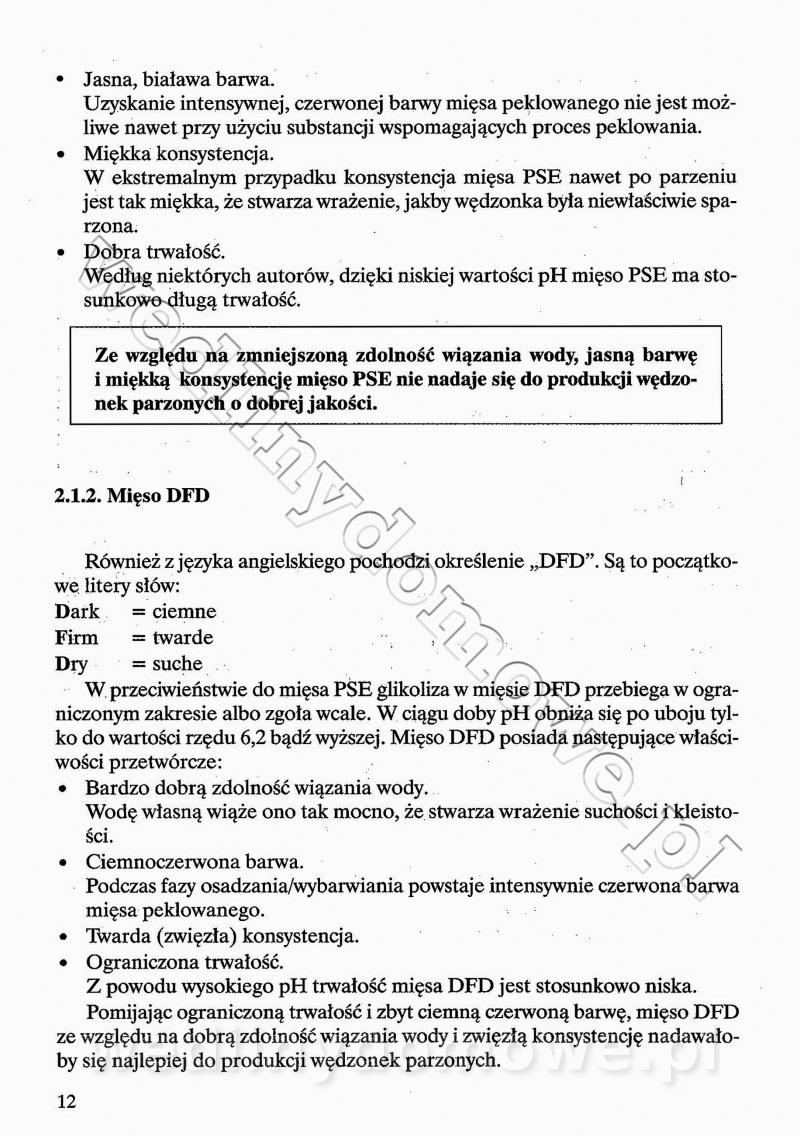 • Jasna, biaława barwa.
Uzyskanie intensywnej, czerwonej barwy mięsa peklowanego nie jest możliwe nawet przy użyciu substancji wspomagających proces peklowania.
• Miękka konsystencja.
W ekstremalnym przypadku konsystencja mięsa PSE nawet po parzeniu jest tak miękka, że stwarza wrażenie, jakby wędzonka była niewłaściwie sparzona.
• Dobra trwałość.
Według niektórych autorów, dzięki niskiej wartości pH mięso PSE ma stosunkowo długą trwałość.

**Ze względu na zmniejszoną zdolność wiązania wody, jasną barwę i miękką konsystencję mięso PSE nie nadaje się do produkcji wędzonek parzonych o dobrej jakości.**

**2.1.2. Mięso DFD**

Również z języka angielskiego pochodzi określenie „DFD". Są to początkowe litery słów:
**D**ark = ciemne
**F**irm = twarde
**D**ry = suche
W przeciwieństwie do mięsa PSE glikoliza w mięsie DFD przebiega w ograniczonym zakresie albo zgoła wcale. W ciągu doby pH obniża się po uboju tylko do wartości rzędu 6,2 bądź wyższej. Mięso DFD posiada następujące właściwości przetwórcze:
• Bardzo dobrą zdolność wiązania wody.
Wodę własną wiąże ono tak mocno, że stwarza wrażenie suchości i kleistości.
• Ciemnoczerwona barwa.
Podczas fazy osadzania/wybarwiania powstaje intensywnie czerwona barwa mięsa peklowanego.
• Twarda (zwięzła) konsystencja.
• Ograniczona trwałość.
Z powodu wysokiego pH trwałość mięsa DFD jest stosunkowo niska.
Pomijając ograniczoną trwałość i zbyt ciemną czerwoną barwę, mięso DFD ze względu na dobrą zdolność wiązania wody i zwięzłą konsystencję nadawałoby się najlepiej do produkcji wędzonek parzonych.

12

wedlinydomowe.pl